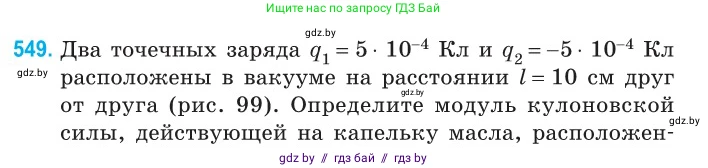 Ищите нас по запросу ГДЗ Бай

gdz.by

549. Два точечных заряда $q_1 = 5 \cdot 10^{-4}$ Кл и $q_2 = -5 \cdot 10^{-4}$ Кл расположены в вакууме на расстоянии $l = 10$ см друг от друга (рис. 99). Определите модуль кулоновской силы, действующей на капельку масла, расположен-

gdz.by

gdz.by

gdz.by

gdz by // гдз бай // гдз by